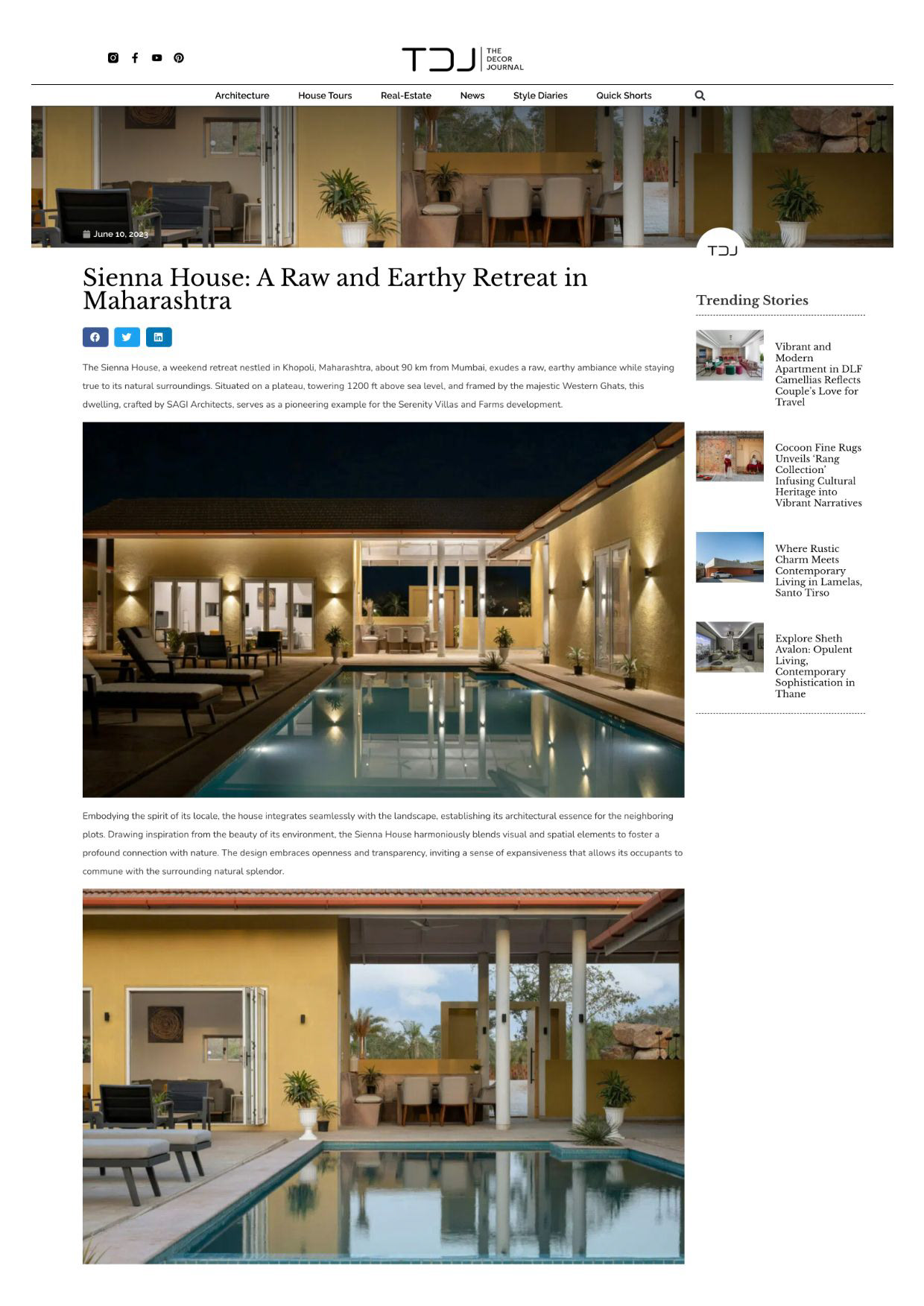 TDJ THE DECOR JOURNAL

Architecture
House Tours
Real-Estate
News
Style Diaries
Quick Shorts

June 10, 2023

TDJ

Sienna House: A Raw and Earthy Retreat in Maharashtra

The Sienna House, a weekend retreat nestled in Khopoli, Maharashtra, about 90 km from Mumbai, exudes a raw, earthy ambiance while staying true to its natural surroundings. Situated on a plateau, towering 1200 ft above sea level, and framed by the majestic Western Ghats, this dwelling, crafted by SAGI Architects, serves as a pioneering example for the Serenity Villas and Farms development.

Embodying the spirit of its locale, the house integrates seamlessly with the landscape, establishing its architectural essence for the neighboring plots. Drawing inspiration from the beauty of its environment, the Sienna House harmoniously blends visual and spatial elements to foster a profound connection with nature. The design embraces openness and transparency, inviting a sense of expansiveness that allows its occupants to commune with the surrounding natural splendor.

Trending Stories

Vibrant and Modern Apartment in DLF Camellias Reflects Couple's Love for Travel

Cocoon Fine Rugs Unveils 'Rang Collection' Infusing Cultural Heritage into Vibrant Narratives

Where Rustic Charm Meets Contemporary Living in Lamelas, Santo Tirso

Explore Sheth Avalon: Opulent Living, Contemporary Sophistication in Thane